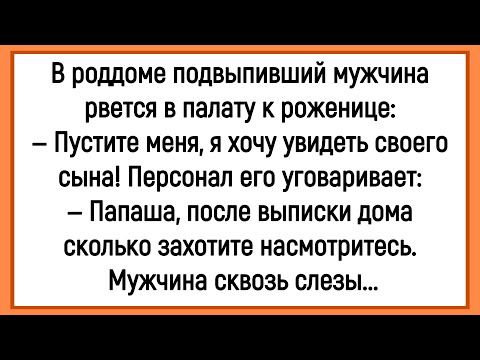 В роддоме подвыпивший мужчина рвется в палату к роженице:
– Пустите меня, я хочу увидеть своего сына! Персонал его уговаривает:
– Папаша, после выписки дома сколько захотите насмотритесь.
Мужчина сквозь слезы...